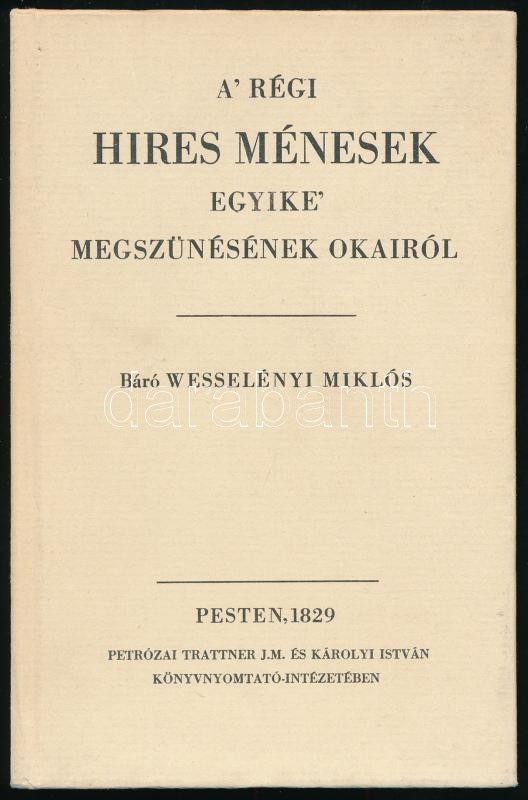 A' RÉGI
HIRES MÉNESEK
EGYIKE'
MEGSZÜNÉSÉNEK OKAIRÓL

Báró WESSELÉNYI MIKLÓS

darabanth

PESTEN, 1829
PETRÓZAI TRATTNER J.M. ÉS KÁROLYI ISTVÁN
KÖNYVNYOMTATÓ-INTÉZETÉBEN